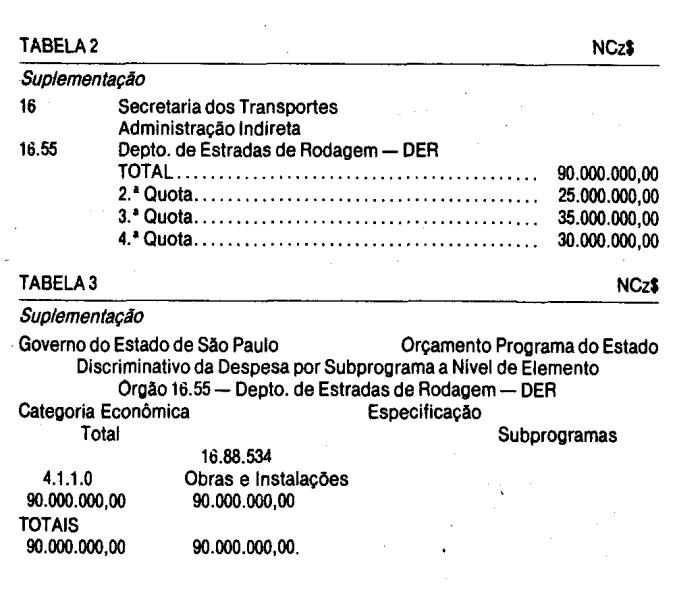 TABELA 2 NCz$

Suplementação

16 Secretaria dos Transportes
Administração Indireta

16.55 Depto. de Estradas de Rodagem — DER
TOTAL 90.000.000,00
2.ª Quota 25.000.000,00
3.ª Quota 35.000.000,00
4.ª Quota 30.000.000,00

TABELA 3 NCz$

Suplementação

Governo do Estado de São Paulo Orçamento Programa do Estado
Discriminativo da Despesa por Subprograma a Nível de Elemento
Orgão 16.55 — Depto. de Estradas de Rodagem — DER
Categoria Econômica Especificação
Total Subprogramas
16.88.534
4.1.1.0 Obras e Instalações
90.000.000,00 90.000.000,00
TOTAIS
90.000.000,00 90.000.000,00.